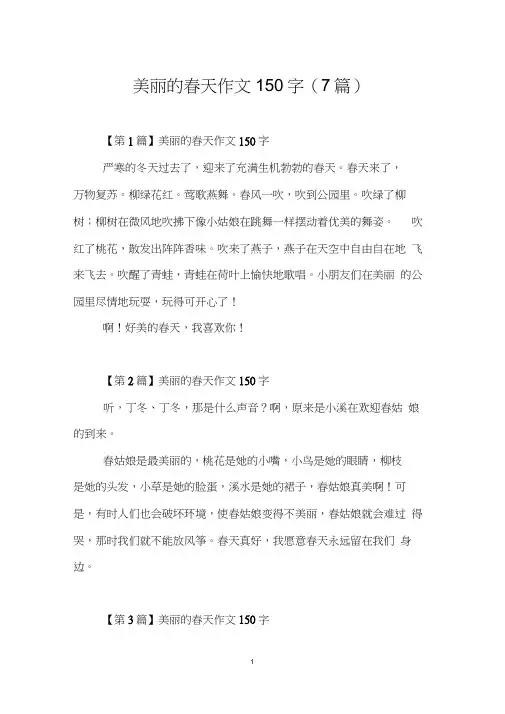 美丽的春天作文 150 字（7 篇）

【第 1 篇】美丽的春天作文 150 字

严寒的冬天过去了，迎来了充满生机勃勃的春天。春天来了，万物复苏。柳绿花红。莺歌燕舞。春风一吹，吹到公园里。吹绿了柳树；柳树在微风地吹拂下像小姑娘在跳舞一样摆动着优美的舞姿。 吹红了桃花，散发出阵阵香味。吹来了燕子，燕子在天空中自由自在地 飞来飞去。吹醒了青蛙，青蛙在荷叶上愉快地歌唱。小朋友们在美丽 的公园里尽情地玩耍，玩得可开心了！

啊！好美的春天，我喜欢你！

【第 2 篇】美丽的春天作文 150 字

听，丁冬、丁冬，那是什么声音？啊，原来是小溪在欢迎春姑 娘的到来。

春姑娘是最美丽的，桃花是她的小嘴，小鸟是她的眼睛，柳枝是她的头发，小草是她的脸蛋，溪水是她的裙子，春姑娘真美啊！可是，有时人们也会破坏环境，使春姑娘变得不美丽，春姑娘就会难过 得哭，那时我们就不能放风筝。春天真好，我愿意春天永远留在我们 身边。

【第 3 篇】美丽的春天作文 150 字

1